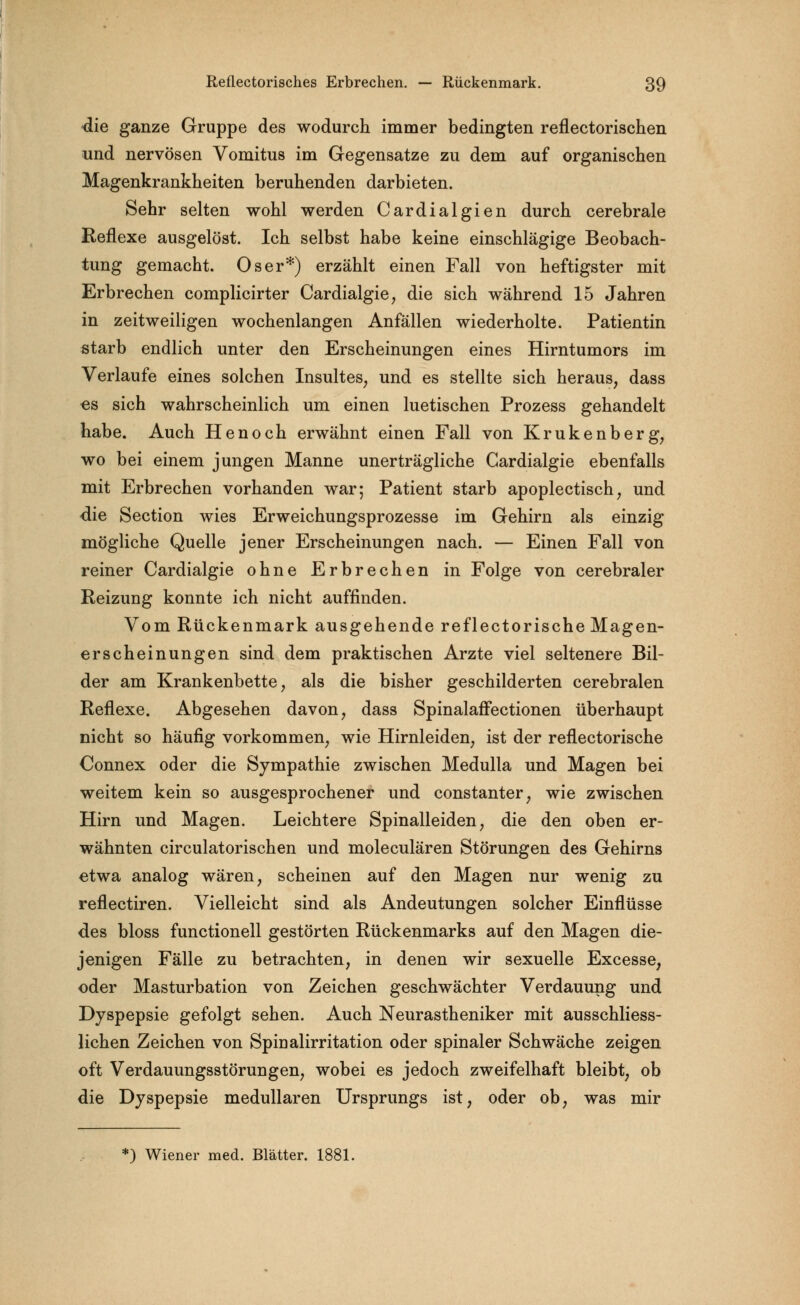 Reflectorisches Erbrechen. — Rückenmark. 39

die ganze Gruppe des wodurch immer bedingten reflectorischen und nervösen Vomitus im Gegensatze zu dem auf organischen Magenkrankheiten beruhenden darbieten.

Sehr selten wohl werden Cardialgien durch cerebrale Reflexe ausgelöst. Ich selbst habe keine einschlägige Beobachtung gemacht. Oser*) erzählt einen Fall von heftigster mit Erbrechen complicirter Cardialgie, die sich während 15 Jahren in zeitweiligen wochenlangen Anfällen wiederholte. Patientin starb endlich unter den Erscheinungen eines Hirntumors im Verlaufe eines solchen Insultes, und es stellte sich heraus, dass es sich wahrscheinlich um einen luetischen Prozess gehandelt habe. Auch Henoch erwähnt einen Fall von Krukenberg, wo bei einem jungen Manne unerträgliche Cardialgie ebenfalls mit Erbrechen vorhanden war; Patient starb apoplectisch, und die Section wies Erweichungsprozesse im Gehirn als einzig mögliche Quelle jener Erscheinungen nach. — Einen Fall von reiner Cardialgie ohne Erbrechen in Folge von cerebraler Reizung konnte ich nicht auffinden.

Vom Rückenmark ausgehende reflectorische Magenerscheinungen sind dem praktischen Arzte viel seltenere Bilder am Krankenbette, als die bisher geschilderten cerebralen Reflexe. Abgesehen davon, dass Spinalaffectionen überhaupt nicht so häufig vorkommen, wie Hirnleiden, ist der reflectorische Connex oder die Sympathie zwischen Medulla und Magen bei weitem kein so ausgesprochener und constanter, wie zwischen Hirn und Magen. Leichtere Spinalleiden, die den oben erwähnten circulatorischen und moleculären Störungen des Gehirns etwa analog wären, scheinen auf den Magen nur wenig zu reflectiren. Vielleicht sind als Andeutungen solcher Einflüsse des bloss functionell gestörten Rückenmarks auf den Magen diejenigen Fälle zu betrachten, in denen wir sexuelle Excesse, oder Masturbation von Zeichen geschwächter Verdauung und Dyspepsie gefolgt sehen. Auch Neurastheniker mit ausschliesslichen Zeichen von Spinalirritation oder spinaler Schwäche zeigen oft Verdauungsstörungen, wobei es jedoch zweifelhaft bleibt, ob die Dyspepsie medullaren Ursprungs ist, oder ob, was mir

*) Wiener med. Blätter. 1881.